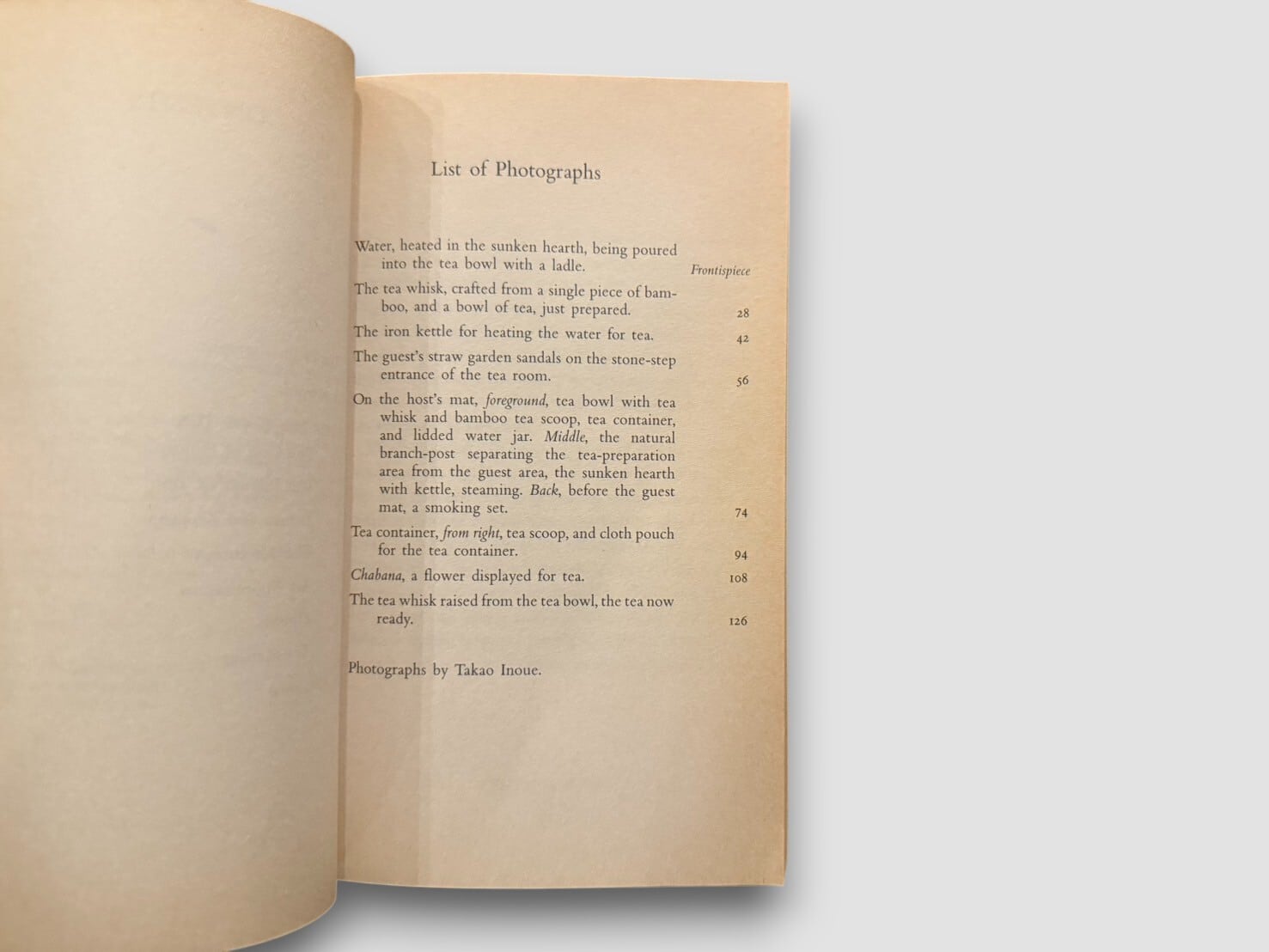 List of Photographs

Water, heated in the sunken hearth, being poured into the tea bowl with a ladle. Frontispiece

The tea whisk, crafted from a single piece of bamboo, and a bowl of tea, just prepared. 28

The iron kettle for heating the water for tea. 42

The guest's straw garden sandals on the stone-step entrance of the tea room. 56

On the host's mat, foreground, tea bowl with tea whisk and bamboo tea scoop, tea container, and lidded water jar. Middle, the natural branch-post separating the tea-preparation area from the guest area, the sunken hearth with kettle, steaming. Back, before the guest mat, a smoking set. 74

Tea container, from right, tea scoop, and cloth pouch for the tea container. 94

Chabana, a flower displayed for tea. 108

The tea whisk raised from the tea bowl, the tea now ready. 126

Photographs by Takao Inoue.